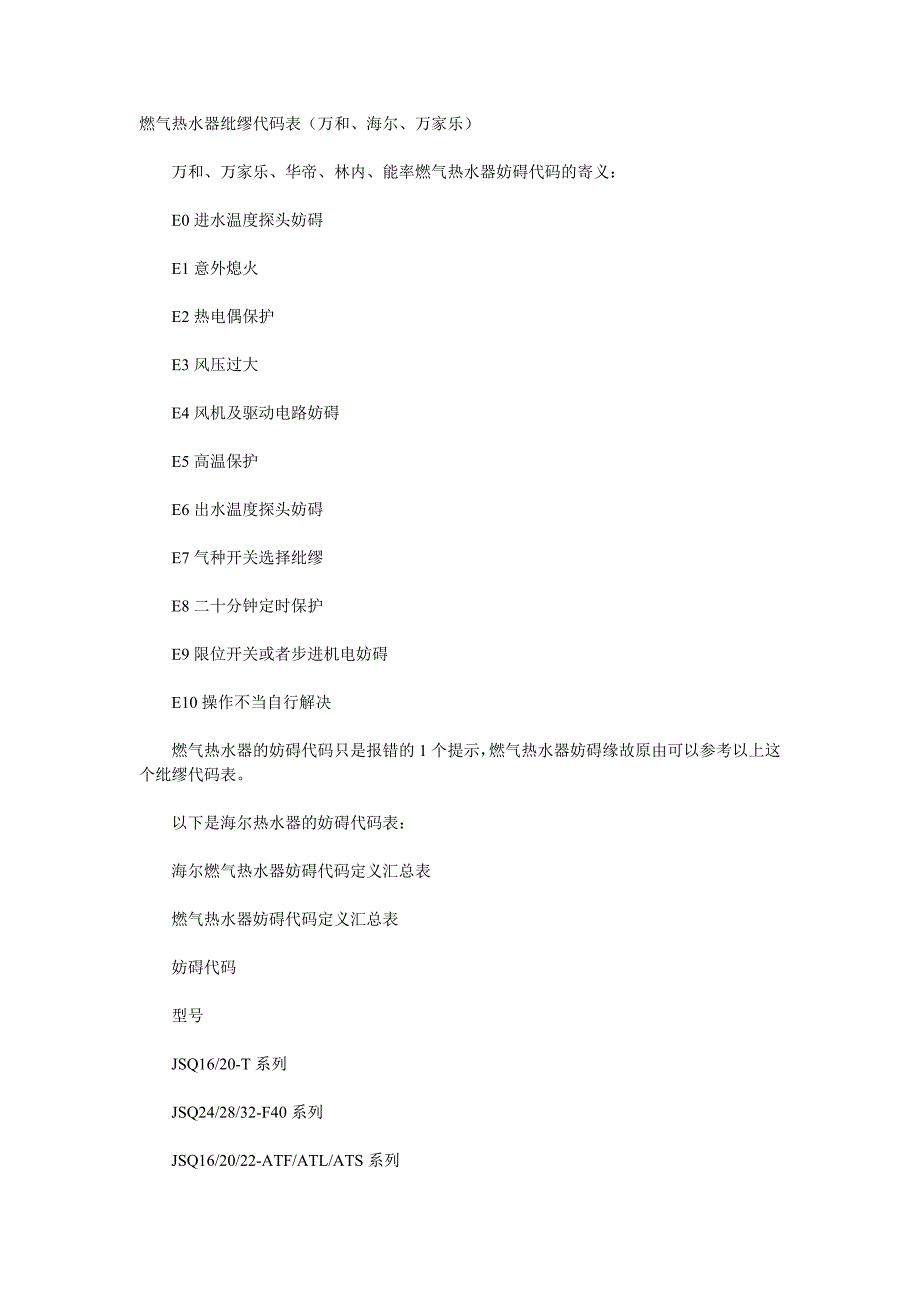 燃气热水器纰缪代码表（万和、海尔、万家乐）

万和、万家乐、华帝、林内、能率燃气热水器妨碍代码的寄义：

E0 进水温度探头妨碍

E1 意外熄火

E2 热电偶保护

E3 风压过大

E4 风机及驱动电路妨碍

E5 高温保护

E6 出水温度探头妨碍

E7 气种开关选择纰缪

E8 二十分钟定时保护

E9 限位开关或者步进机电妨碍

E10 操作不当自行解决

燃气热水器的妨碍代码只是报错的 1 个提示，燃气热水器妨碍缘故原由可以参考以上这个纰缪代码表。

以下是海尔热水器的妨碍代码表：

海尔燃气热水器妨碍代码定义汇总表

燃气热水器妨碍代码定义汇总表

妨碍代码

型号

JSQ16/20-T 系列

JSQ24/28/32-F40 系列

JSQ16/20/22-ATF/ATL/ATS 系列